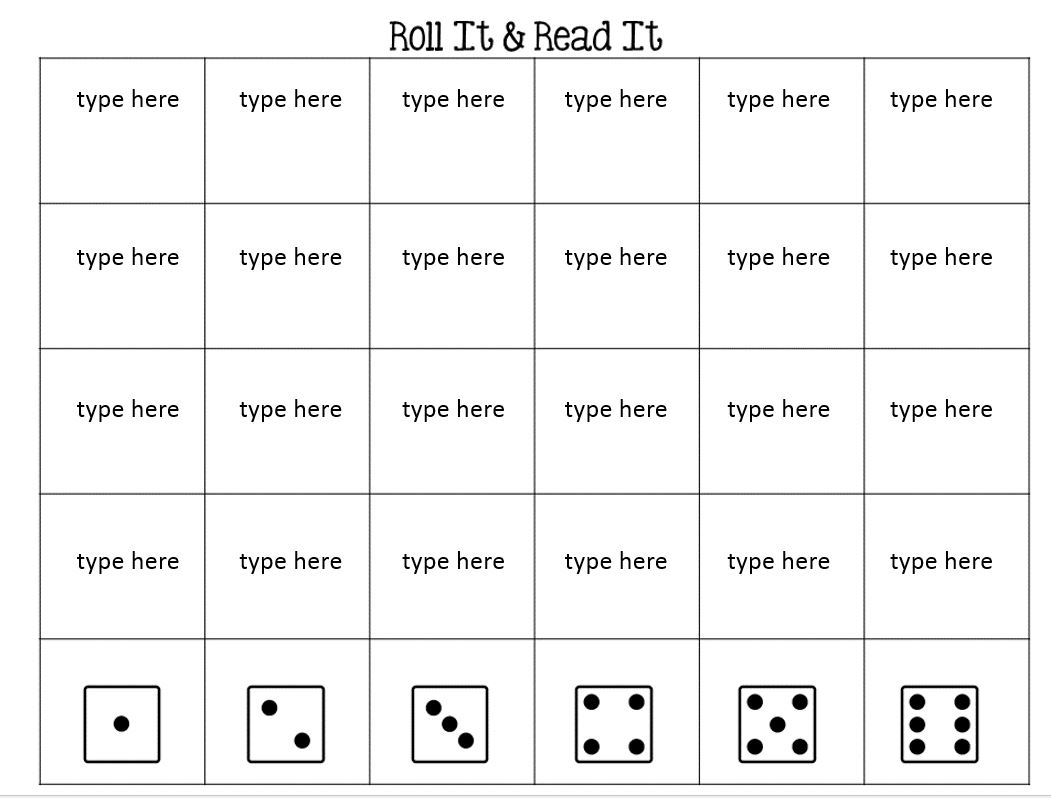 Roll It & Read It

| type here | type here | type here | type here | type here | type here |
|---|---|---|---|---|---|
| type here | type here | type here | type here | type here | type here |
| type here | type here | type here | type here | type here | type here |
| type here | type here | type here | type here | type here | type here |
| | | | | | |